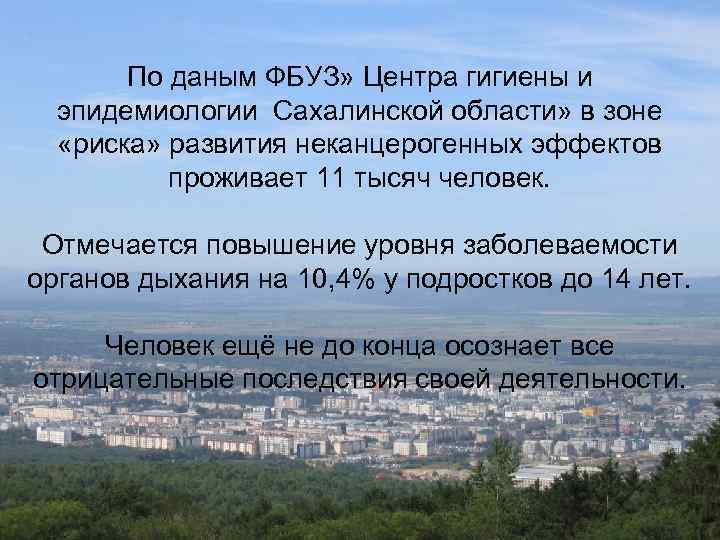 По даным ФБУЗ» Центра гигиены и эпидемиологии  Сахалинской области» в зоне «риска» развития неканцерогенных эффектов проживает 11 тысяч человек.

Отмечается повышение уровня заболеваемости органов дыхания на 10,4% у подростков до 14 лет.

Человек ещё не до конца осознает все отрицательные последствия своей деятельности.